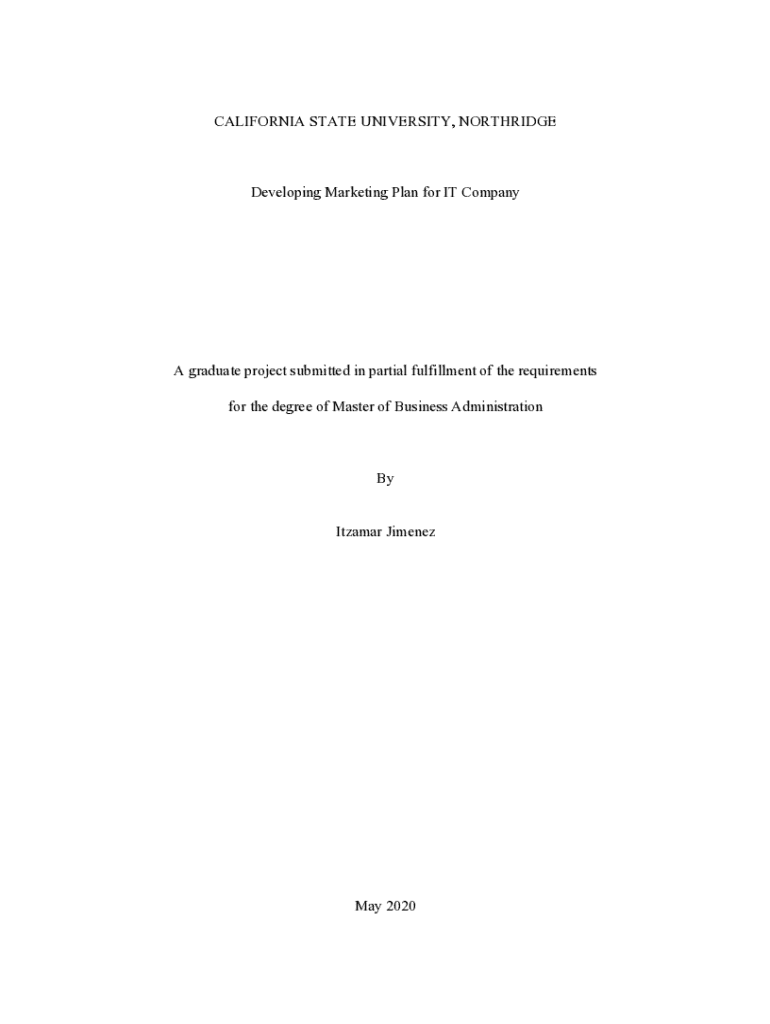 CALIFORNIA STATE UNIVERSITY, NORTHRIDGE

Developing Marketing Plan for IT Company

A graduate project submitted in partial fulfillment of the requirements for the degree of Master of Business Administration

By

Itzamar Jimenez

May 2020